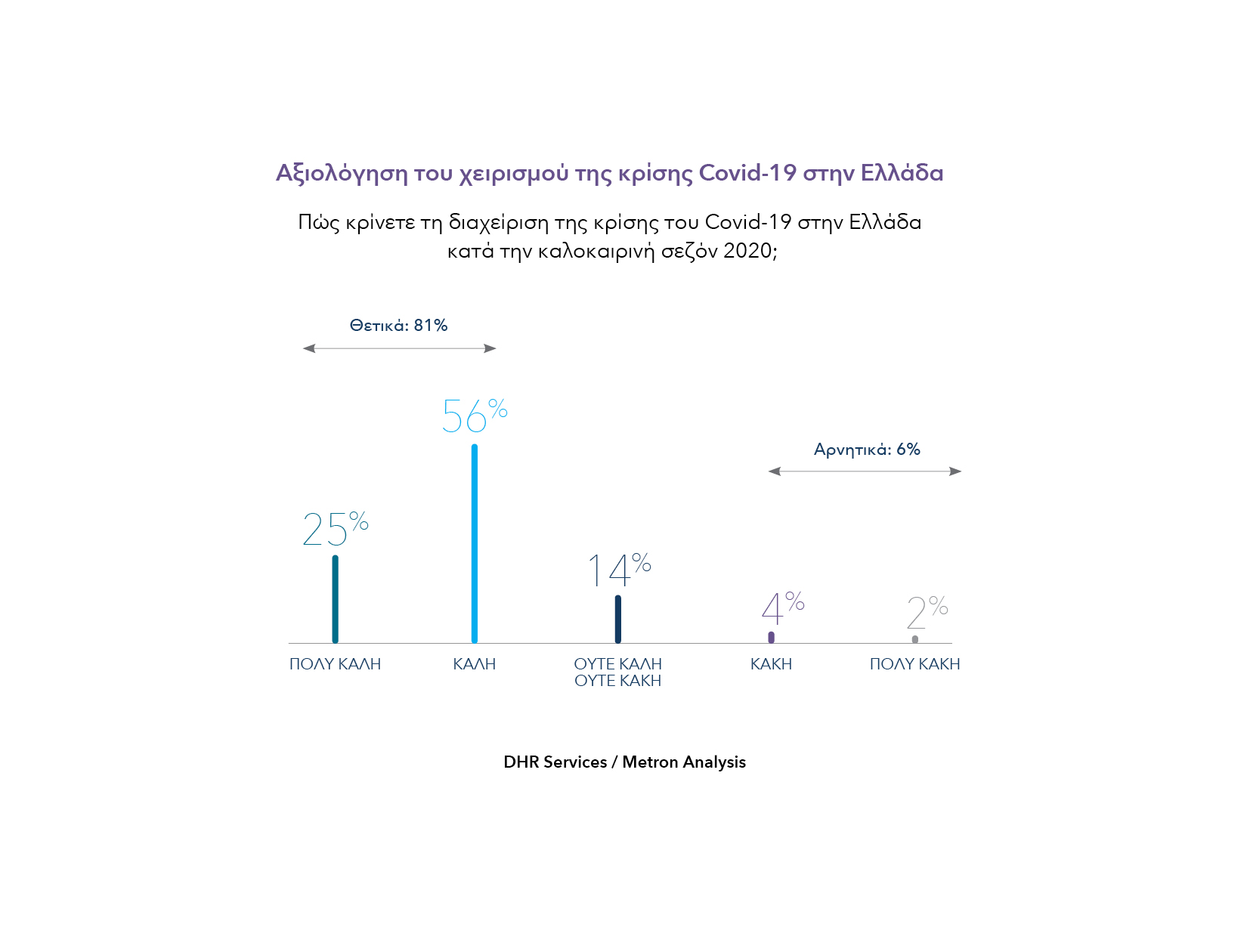 Αξιολόγηση του χειρισμού της κρίσης Covid-19 στην Ελλάδα

Πώς κρίνετε τη διαχείριση της κρίσης του Covid-19 στην Ελλάδα κατά την καλοκαιρινή σεζόν 2020;

Θετικά: 81%

Αρνητικά: 6%

25%
56%
14%
4%
2%

ΠΟΛΥ ΚΑΛΗ
ΚΑΛΗ
ΟΥΤΕ ΚΑΛΗ ΟΥΤΕ ΚΑΚΗ
ΚΑΚΗ
ΠΟΛΥ ΚΑΚΗ

DHR Services / Metron Analysis